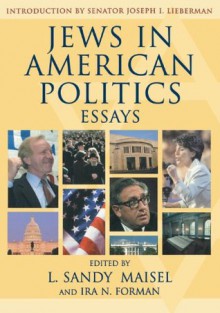 INTRODUCTION BY SENATOR JOSEPH I. LIEBERMAN

JEWS IN AMERICAN POLITICS

ESSAYS

EDITED BY

L. SANDY MAISEL

AND IRA N. FORMAN